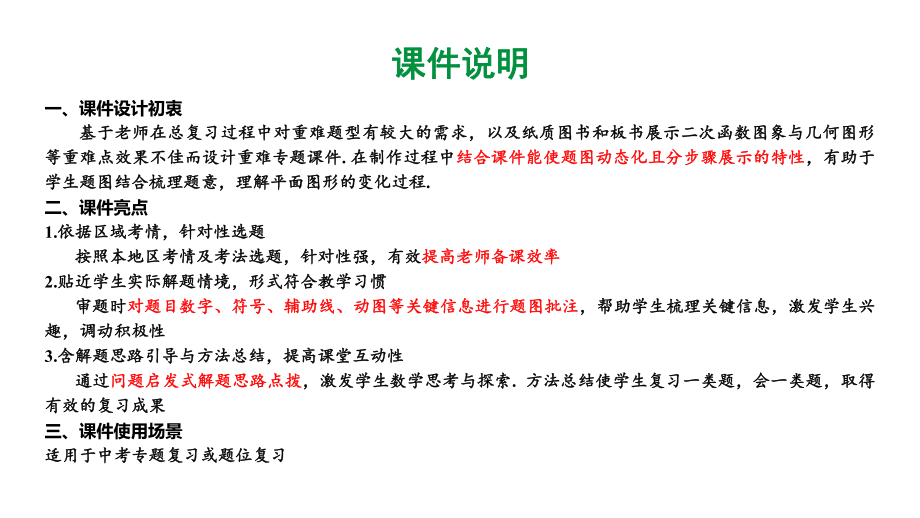 课件说明

一、课件设计初衷

基于老师在总复习过程中对重难题型有较大的需求，以及纸质图书和板书展示二次函数图象与几何图形等重难点效果不佳而设计重难专题课件. 在制作过程中结合课件能使题图动态化且分步骤展示的特性，有助于学生题图结合梳理题意，理解平面图形的变化过程.

二、课件亮点

1.依据区域考情，针对性选题

按照本地区考情及考法选题，针对性强，有效提高老师备课效率

2.贴近学生实际解题情境，形式符合教学习惯

审题时对题目数字、符号、辅助线、动图等关键信息进行题图批注，帮助学生梳理关键信息，激发学生兴趣，调动积极性

3.含解题思路引导与方法总结，提高课堂互动性

通过问题启发式解题思路点拨，激发学生数学思考与探索. 方法总结使学生复习一类题，会一类题，取得有效的复习成果

三、课件使用场景

适用于中考专题复习或题位复习